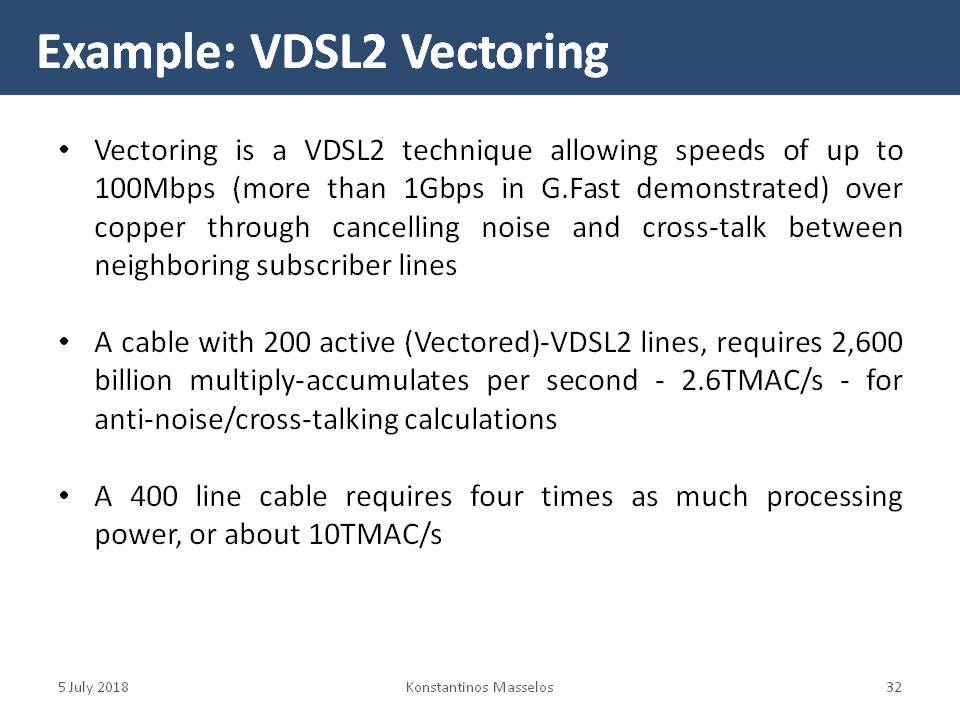 Example: VDSL2 Vectoring

• Vectoring is a VDSL2 technique allowing speeds of up to 100Mbps (more than 1Gbps in G.Fast demonstrated) over copper through cancelling noise and cross-talk between neighboring subscriber lines

• A cable with 200 active (Vectored)-VDSL2 lines, requires 2,600 billion multiply-accumulates per second - 2.6TMAC/s - for anti-noise/cross-talking calculations

• A 400 line cable requires four times as much processing power, or about 10TMAC/s

5 July 2018

Konstantinos Masselos

32